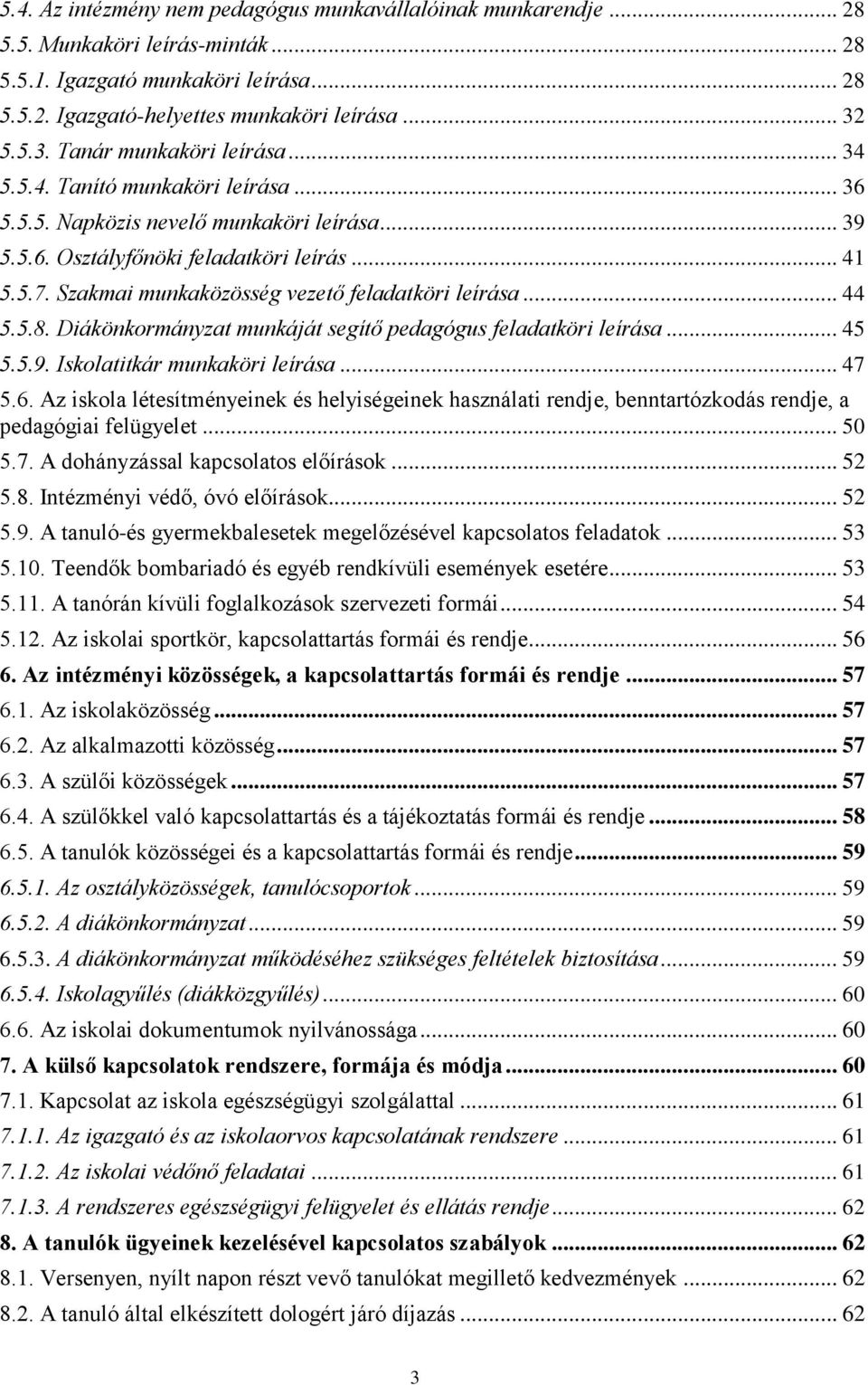 5.4. Az intézmény nem pedagógus munkavállalóinak munkarendje ... 28
5.5. Munkaköri leírás-minták ... 28
5.5.1. Igazgató munkaköri leírása ... 28
5.5.2. Igazgató-helyettes munkaköri leírása ... 32
5.5.3. Tanár munkaköri leírása ... 34
5.5.4. Tanító munkaköri leírása ... 36
5.5.5. Napközis nevelő munkaköri leírása ... 39
5.5.6. Osztályfőnöki feladatköri leírás ... 41
5.5.7. Szakmai munkaközösség vezető feladatköri leírása ... 44
5.5.8. Diákönkormányzat munkáját segítő pedagógus feladatköri leírása ... 45
5.5.9. Iskolatitkár munkaköri leírása ... 47
5.6. Az iskola létesítményeinek és helyiségeinek használati rendje, benntartózkodás rendje, a pedagógiai felügyelet ... 50
5.7. A dohányzással kapcsolatos előírások ... 52
5.8. Intézményi védő, óvó előírások ... 52
5.9. A tanuló-és gyermekbalesetek megelőzésével kapcsolatos feladatok ... 53
5.10. Teendők bombariadó és egyéb rendkívüli események esetére ... 53
5.11. A tanórán kívüli foglalkozások szervezeti formái ... 54
5.12. Az iskolai sportkör, kapcsolattartás formái és rendje ... 56
6. Az intézményi közösségek, a kapcsolattartás formái és rendje ... 57
6.1. Az iskolaközösség ... 57
6.2. Az alkalmazotti közösség ... 57
6.3. A szülői közösségek ... 57
6.4. A szülőkkel való kapcsolattartás és a tájékoztatás formái és rendje ... 58
6.5. A tanulók közösségei és a kapcsolattartás formái és rendje ... 59
6.5.1. Az osztályközösségek, tanulócsoportok ... 59
6.5.2. A diákönkormányzat ... 59
6.5.3. A diákönkormányzat működéséhez szükséges feltételek biztosítása ... 59
6.5.4. Iskolagyűlés (diákközgyűlés) ... 60
6.6. Az iskolai dokumentumok nyilvánossága ... 60
7. A külső kapcsolatok rendszere, formája és módja ... 60
7.1. Kapcsolat az iskola egészségügyi szolgálattal ... 61
7.1.1. Az igazgató és az iskolaorvos kapcsolatának rendszere ... 61
7.1.2. Az iskolai védőnő feladatai ... 61
7.1.3. A rendszeres egészségügyi felügyelet és ellátás rendje ... 62
8. A tanulók ügyeinek kezelésével kapcsolatos szabályok ... 62
8.1. Versenyen, nyílt napon részt vevő tanulókat megillető kedvezmények ... 62
8.2. A tanuló által elkészített dologért járó díjazás ... 62

3